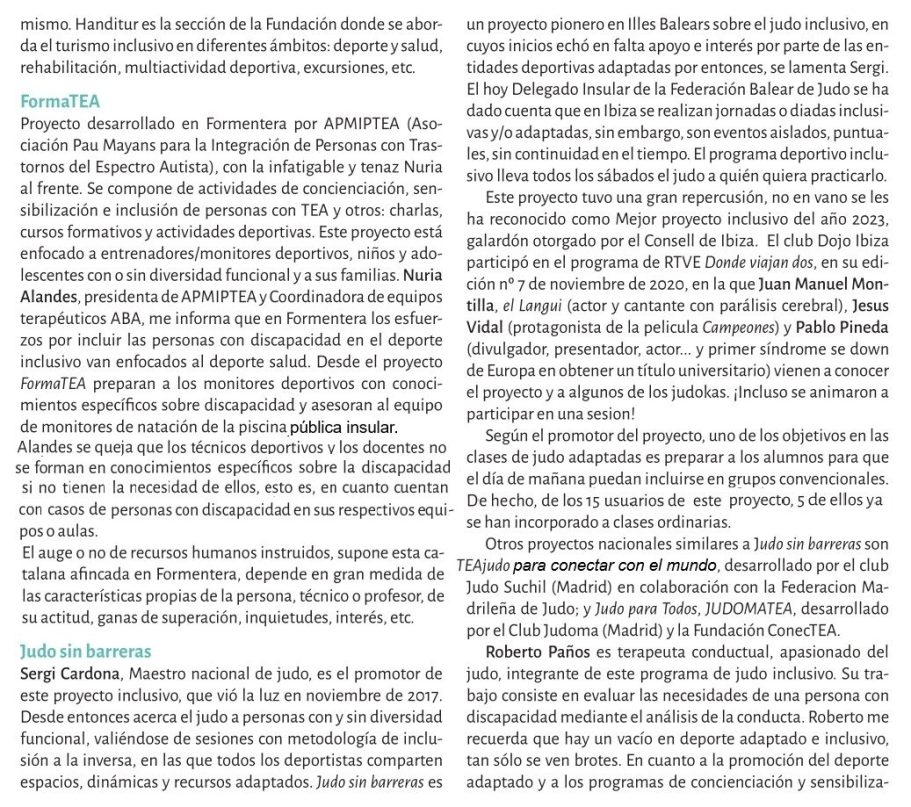 mismo. Handitur es la sección de la Fundación donde se aborda el turismo inclusivo en diferentes ámbitos: deporte y salud, rehabilitación, multiactividad deportiva, excursiones, etc.

FormaTEA
Proyecto desarrollado en Formentera por APMIPTEA (Asociación Pau Mayans para la Integración de Personas con Trastornos del Espectro Autista), con la infatigable y tenaz Nuria al frente. Se compone de actividades de concienciación, sensibilización e inclusión de personas con TEA y otros: charlas, cursos formativos y actividades deportivas. Este proyecto está enfocado a entrenadores/monitores deportivos, niños y adolescentes con o sin diversidad funcional y a sus familias. Nuria Alandes, presidenta de APMIPTEA y Coordinadora de equipos terapéuticos ABA, me informa que en Formentera los esfuerzos por incluir las personas con discapacidad en el deporte inclusivo van enfocados al deporte salud. Desde el proyecto FormaTEA preparan a los monitores deportivos con conocimientos específicos sobre discapacidad y asesoran al equipo de monitores de natación de la piscina pública insular.
Alandes se queja que los técnicos deportivos y los docentes no se forman en conocimientos específicos sobre la discapacidad si no tienen la necesidad de ellos, esto es, en cuanto cuentan con casos de personas con discapacidad en sus respectivos equipos o aulas.
El auge o no de recursos humanos instruidos, supone esta catalana afincada en Formentera, depende en gran medida de las características propias de la persona, técnico o profesor, de su actitud, ganas de superación, inquietudes, interés, etc.

Judo sin barreras
Sergi Cardona, Maestro nacional de judo, es el promotor de este proyecto inclusivo, que vió la luz en noviembre de 2017. Desde entonces acerca el judo a personas con y sin diversidad funcional, valiéndose de sesiones con metodología de inclusión a la inversa, en las que todos los deportistas comparten espacios, dinámicas y recursos adaptados. Judo sin barreras es un proyecto pionero en Illes Balears sobre el judo inclusivo, en cuyos inicios echó en falta apoyo e interés por parte de las entidades deportivas adaptadas por entonces, se lamenta Sergi. El hoy Delegado Insular de la Federación Balear de Judo se ha dado cuenta que en Ibiza se realizan jornadas o diadas inclusivas y/o adaptadas, sin embargo, son eventos aislados, puntuales, sin continuidad en el tiempo. El programa deportivo inclusivo lleva todos los sábados el judo a quién quiera practicarlo.
Este proyecto tuvo una gran repercusión, no en vano se les ha reconocido como Mejor proyecto inclusivo del año 2023, galardón otorgado por el Consell de Ibiza. El club Dojo Ibiza participó en el programa de RTVE Donde viajan dos, en su edición nº 7 de noviembre de 2020, en la que Juan Manuel Montilla, el Langui (actor y cantante con parálisis cerebral), Jesus Vidal (protagonista de la pelicula Campeones) y Pablo Pineda (divulgador, presentador, actor... y primer síndrome se down de Europa en obtener un título universitario) vienen a conocer el proyecto y a algunos de los judokas. ¡Incluso se animaron a participar en una sesion!
Según el promotor del proyecto, uno de los objetivos en las clases de judo adaptadas es preparar a los alumnos para que el día de mañana puedan incluirse en grupos convencionales. De hecho, de los 15 usuarios de este proyecto, 5 de ellos ya se han incorporado a clases ordinarias.
Otros proyectos nacionales similares a Judo sin barreras son TEAjudo para conectar con el mundo, desarrollado por el club Judo Suchil (Madrid) en colaboración con la Federacion Madrileña de Judo; y Judo para Todos, JUDOMATEA, desarrollado por el Club Judoma (Madrid) y la Fundación ConecTEA.
Roberto Paños es terapeuta conductual, apasionado del judo, integrante de este programa de judo inclusivo. Su trabajo consiste en evaluar las necesidades de una persona con discapacidad mediante el análisis de la conducta. Roberto me recuerda que hay un vacío en deporte adaptado e inclusivo, tan sólo se ven brotes. En cuanto a la promoción del deporte adaptado y a los programas de concienciación y sensibiliza-